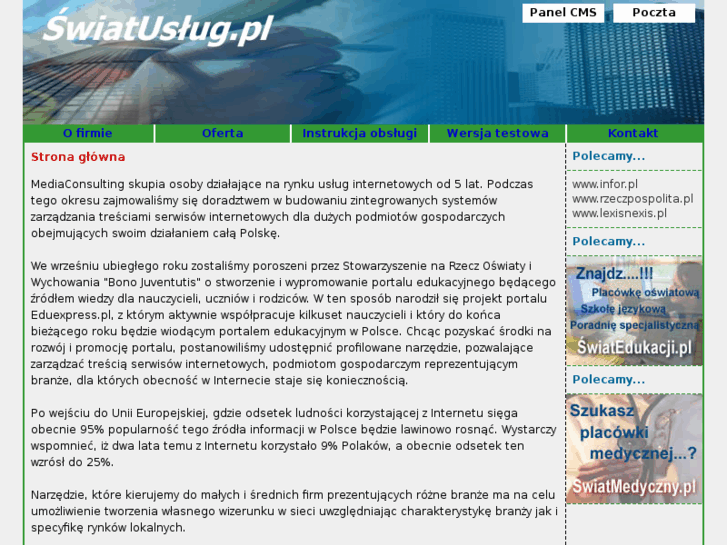 ŚwiatUsług.pl

Panel CMS
Poczta

O firmie
Oferta
Instrukcja obsługi
Wersja testowa
Kontakt

Strona główna

MediaConsulting skupia osoby działające na rynku usług internetowych od 5 lat. Podczas tego okresu zajmowaliśmy się doradztwem w budowaniu zintegrowanych systemów zarządzania treściami serwisów internetowych dla dużych podmiotów gospodarczych obejmujących swoim działaniem całą Polskę.

We wrześniu ubiegłego roku zostaliśmy poroszeni przez Stowarzyszenie na Rzecz Oświaty i Wychowania "Bono Juventutis" o stworzenie i wypromowanie portalu edukacyjnego będącego źródłem wiedzy dla nauczycieli, uczniów i rodziców. W ten sposób narodził się projekt portalu Eduexpress.pl, z którym aktywnie współpracuje kilkuset nauczycieli i który do końca bieżącego roku będzie wiodącym portalem edukacyjnym w Polsce. Chcąc pozyskać środki na rozwój i promocję portalu, postanowiliśmy udostępnić profilowane narzędzie, pozwalające zarządzać treścią serwisów internetowych, podmiotom gospodarczym reprezentującym branże, dla których obecność w Internecie staje się koniecznością.

Po wejściu do Unii Europejskiej, gdzie odsetek ludności korzystającej z Internetu sięga obecnie 95% popularność tego źródła informacji w Polsce będzie lawinowo rosnąć. Wystarczy wspomnieć, iż dwa lata temu z Internetu korzystało 9% Polaków, a obecnie odsetek ten wzrósł do 25%.

Narzędzie, które kierujemy do małych i średnich firm prezentujących różne branże ma na celu umożliwienie tworzenia własnego wizerunku w sieci uwzględniając charakterystykę branży jak i specyfikę rynków lokalnych.

Polecamy...

www.infor.pl
www.rzeczpospolita.pl
www.lexisnexis.pl

Polecamy...

Znajdz....!!!
Placówkę oświatową
Szkołę językową
Poradnię specjalistyczną
ŚwiatEdukacji.pl

Polecamy...

Szukasz placówki medycznej...?
ŚwiatMedyczny.pl